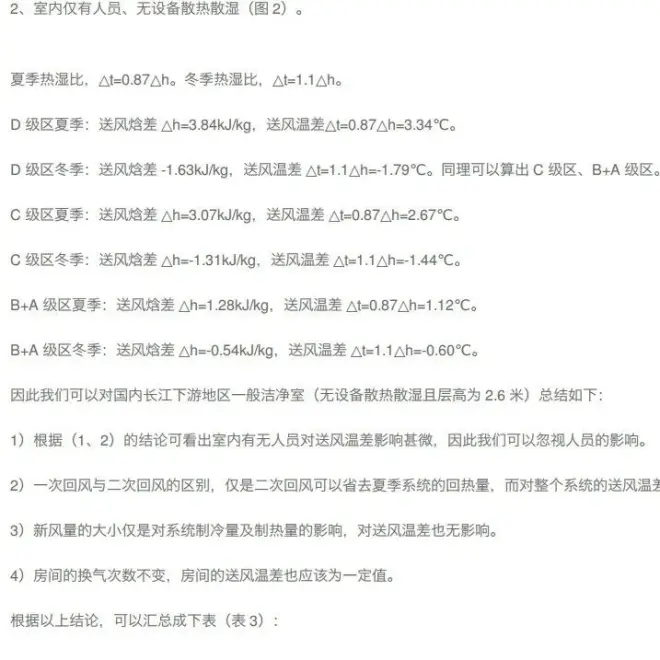 2、室内仅有人员、无设备散热散湿（图 2）。

夏季热湿比，△t=0.87△h。冬季热湿比，△t=1.1△h。

D 级区夏季：送风焓差 △h=3.84kJ/kg，送风温差△t=0.87△h=3.34°C。

D 级区冬季：送风焓差 -1.63kJ/kg，送风温差 △t=1.1△h=-1.79°C。同理可以算出 C 级区、B+A 级区。

C 级区夏季：送风焓差 △h=3.07kJ/kg，送风温差 △t=0.87△h=2.67°C。

C 级区冬季：送风焓差 △h=-1.31kJ/kg，送风温差 △t=1.1△h=-1.44°C。

B+A 级区夏季：送风焓差 △h=1.28kJ/kg，送风温差 △t=0.87△h=1.12°C。

B+A 级区冬季：送风焓差 △h=-0.54kJ/kg，送风温差 △t=1.1△h=-0.60°C。

因此我们可以对国内长江下游地区一般洁净室（无设备散热散湿且层高为 2.6 米）总结如下：

1）根据（1、2）的结论可看出室内有无人员对送风温差影响甚微，因此我们可以忽视人员的影响。

2）一次回风与二次回风的区别，仅是二次回风可以省去夏季系统的回热量，而对整个系统的送风温差

3）新风量的大小仅是对系统制冷量及制热量的影响，对送风温差也无影响。

4）房间的换气次数不变，房间的送风温差也应该为一定值。

根据以上结论，可以汇总成下表（表 3）：